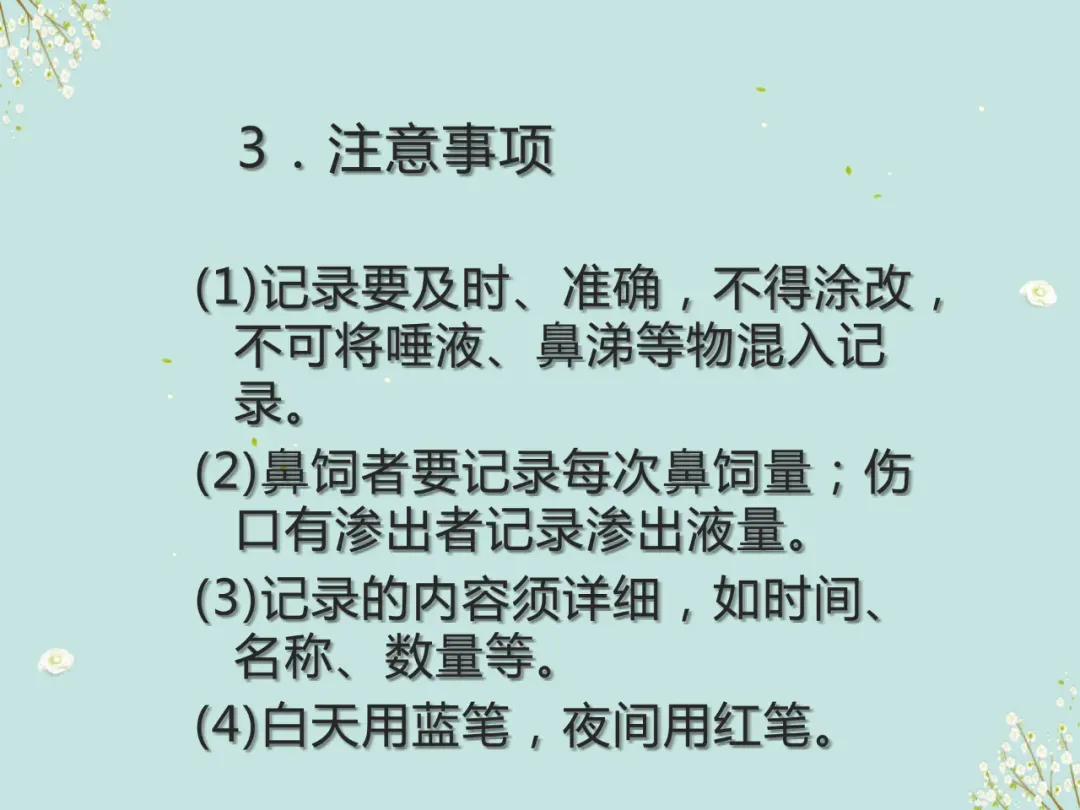 3．注意事项

(1)记录要及时、准确，不得涂改，不可将唾液、鼻涕等物混入记录。

(2)鼻饲者要记录每次鼻饲量；伤口有渗出者记录渗出液量。

(3)记录的内容须详细，如时间、名称、数量等。

(4)白天用蓝笔，夜间用红笔。